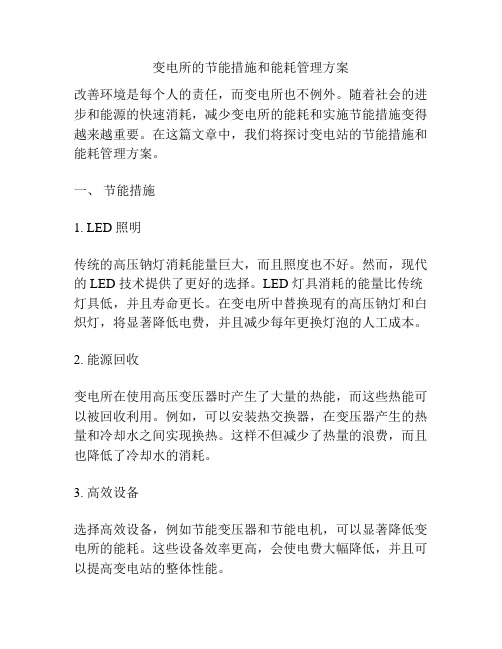 变电所的节能措施和能耗管理方案

改善环境是每个人的责任，而变电所也不例外。随着社会的进步和能源的快速消耗，减少变电所的能耗和实施节能措施变得越来越重要。在这篇文章中，我们将探讨变电站的节能措施和能耗管理方案。

一、 节能措施

1. LED 照明

传统的高压钠灯消耗能量巨大，而且照度也不好。然而，现代的 LED 技术提供了更好的选择。LED 灯具消耗的能量比传统灯具低，并且寿命更长。在变电所中替换现有的高压钠灯和白炽灯，将显著降低电费，并且减少每年更换灯泡的人工成本。

2. 能源回收

变电所在使用高压变压器时产生了大量的热能，而这些热能可以被回收利用。例如，可以安装热交换器，在变压器产生的热量和冷却水之间实现换热。这样不但减少了热量的浪费，而且也降低了冷却水的消耗。

3. 高效设备

选择高效设备，例如节能变压器和节能电机，可以显著降低变电所的能耗。这些设备效率更高，会使电费大幅降低，并且可以提高变电站的整体性能。